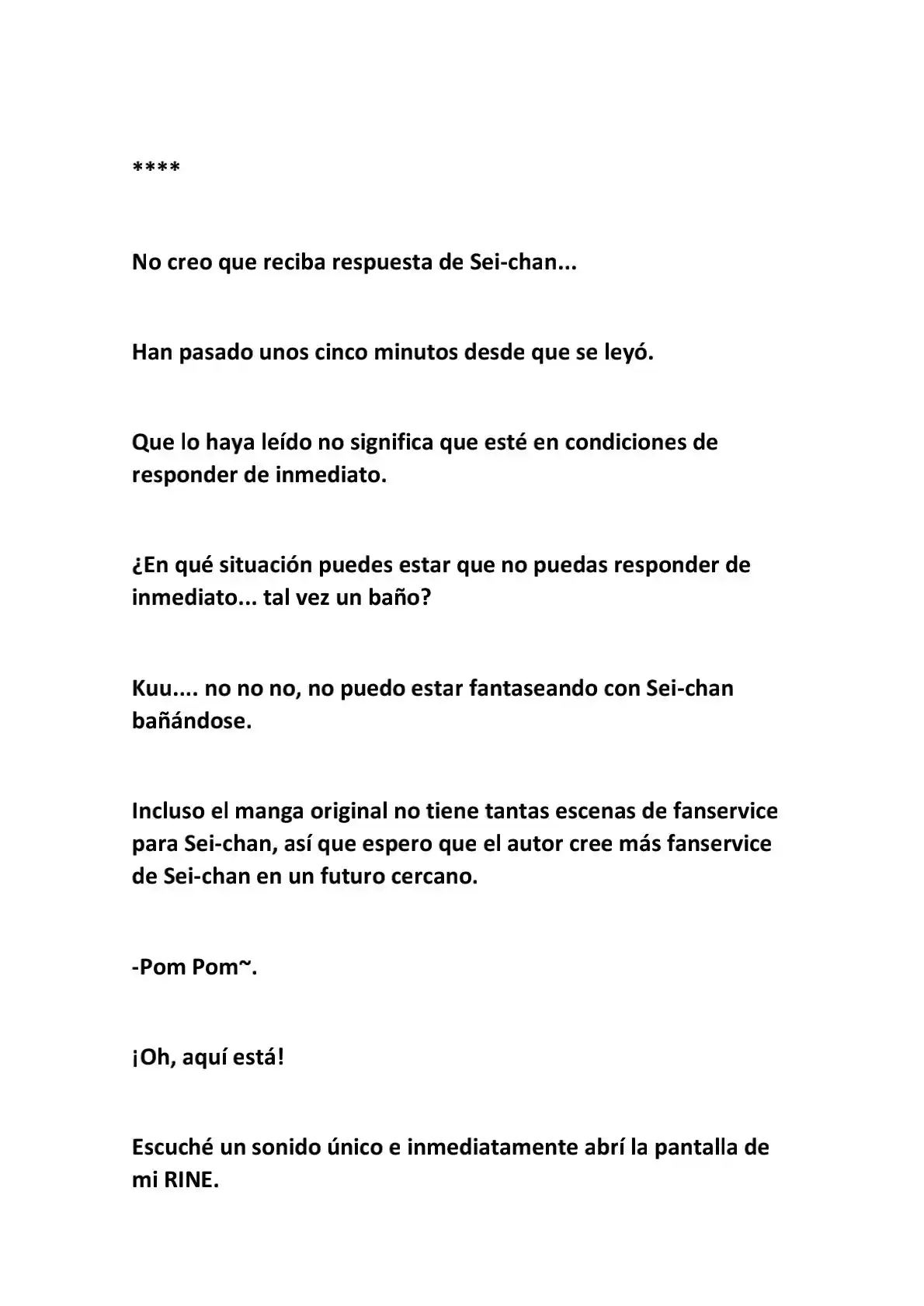 ****

No creo que reciba respuesta de Sei-chan...

Han pasado unos cinco minutos desde que se leyó.

Que lo haya leído no significa que esté en condiciones de responder de inmediato.

¿En qué situación puedes estar que no puedas responder de inmediato... tal vez un baño?

Kuu.... no no no, no puedo estar fantaseando con Sei-chan bañándose.

Incluso el manga original no tiene tantas escenas de fanservice para Sei-chan, así que espero que el autor cree más fanservice de Sei-chan en un futuro cercano.

-Pom Pom~.

¡Oh, aquí está!

Escuché un sonido único e inmediatamente abrí la pantalla de mi RINE.